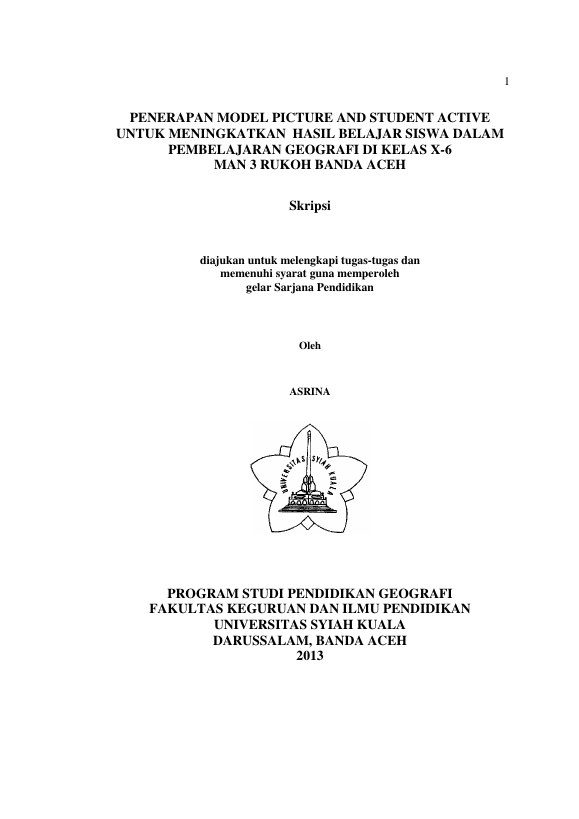 1

PENERAPAN MODEL PICTURE AND STUDENT ACTIVE UNTUK MENINGKATKAN HASIL BELAJAR SISWA DALAM PEMBELAJARAN GEOGRAFI DI KELAS X-6 MAN 3 RUKOH BANDA ACEH

Skripsi

diajukan untuk melengkapi tugas-tugas dan memenuhi syarat guna memperoleh gelar Sarjana Pendidikan

Oleh

ASRINA

UNIVERSITAS SYIAH KUALA

PROGRAM STUDI PENDIDIKAN GEOGRAFI
FAKULTAS KEGURUAN DAN ILMU PENDIDIKAN
UNIVERSITAS SYIAH KUALA
DARUSSALAM, BANDA ACEH
2013